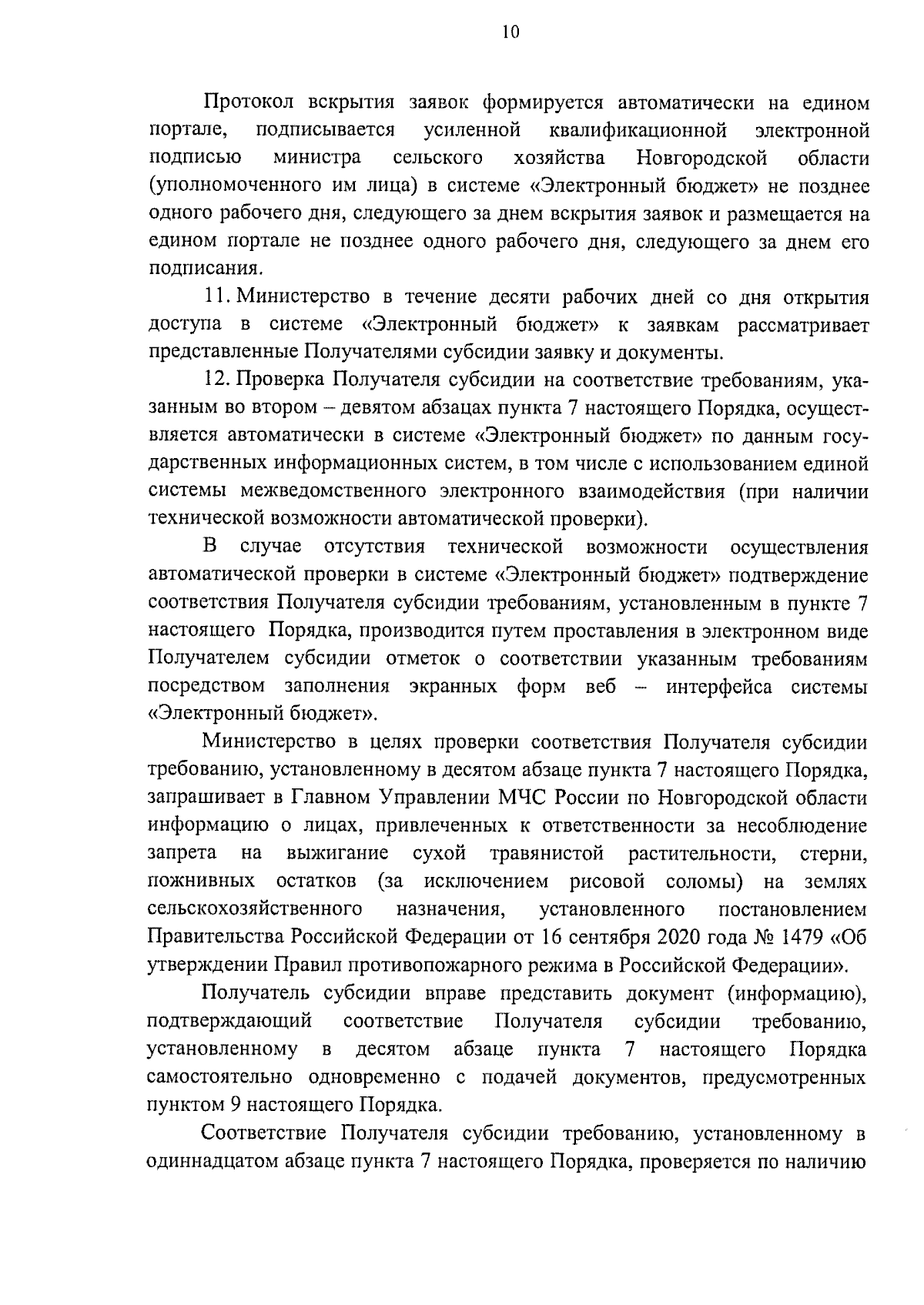 10

Протокол вскрытия заявок формируется автоматически на едином портале, подписывается усиленной квалификационной электронной подписью министра сельского хозяйства Новгородской области (уполномоченного им лица) в системе «Электронный бюджет» не позднее одного рабочего дня, следующего за днем вскрытия заявок и размещается на едином портале не позднее одного рабочего дня, следующего за днем его подписания.

11. Министерство в течение десяти рабочих дней со дня открытия доступа в системе «Электронный бюджет» к заявкам рассматривает представленные Получателями субсидии заявку и документы.

12. Проверка Получателя субсидии на соответствие требованиям, указанным во втором – девятом абзацах пункта 7 настоящего Порядка, осуществляется автоматически в системе «Электронный бюджет» по данным государственных информационных систем, в том числе с использованием единой системы межведомственного электронного взаимодействия (при наличии технической возможности автоматической проверки).

В случае отсутствия технической возможности осуществления автоматической проверки в системе «Электронный бюджет» подтверждение соответствия Получателя субсидии требованиям, установленным в пункте 7 настоящего Порядка, производится путем проставления в электронном виде Получателем субсидии отметок о соответствии указанным требованиям посредством заполнения экранных форм веб – интерфейса системы «Электронный бюджет».

Министерство в целях проверки соответствия Получателя субсидии требованию, установленному в десятом абзаце пункта 7 настоящего Порядка, запрашивает в Главном Управлении МЧС России по Новгородской области информацию о лицах, привлеченных к ответственности за несоблюдение запрета на выжигание сухой травянистой растительности, стерни, пожнивных остатков (за исключением рисовой соломы) на землях сельскохозяйственного назначения, установленного постановлением Правительства Российской Федерации от 16 сентября 2020 года № 1479 «Об утверждении Правил противопожарного режима в Российской Федерации».

Получатель субсидии вправе представить документ (информацию), подтверждающий соответствие Получателя субсидии требованию, установленному в десятом абзаце пункта 7 настоящего Порядка самостоятельно одновременно с подачей документов, предусмотренных пунктом 9 настоящего Порядка.

Соответствие Получателя субсидии требованию, установленному в одиннадцатом абзаце пункта 7 настоящего Порядка, проверяется по наличию